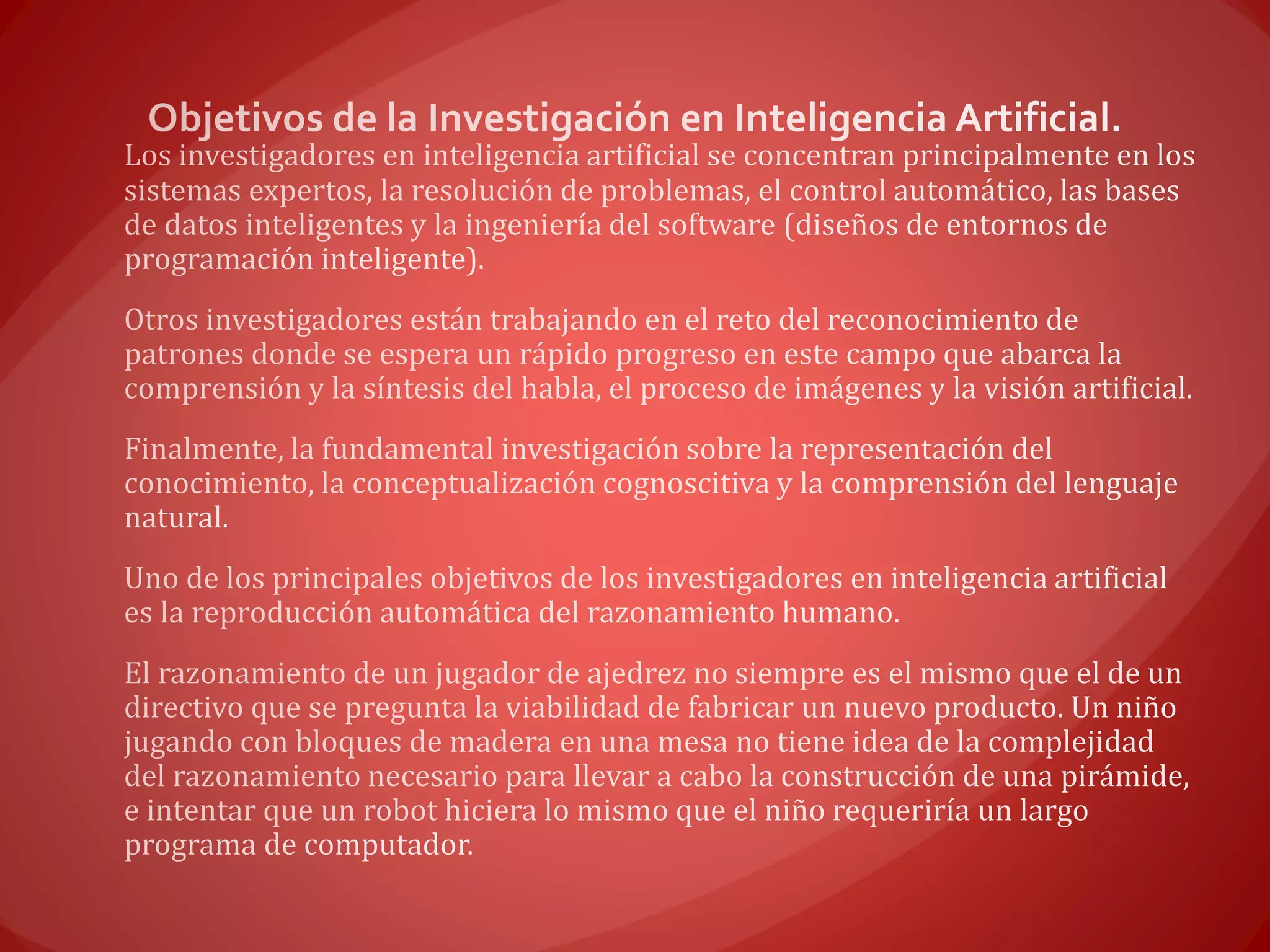 Objetivos de la Investigación en Inteligencia Artificial.

Los investigadores en inteligencia artificial se concentran principalmente en los sistemas expertos, la resolución de problemas, el control automático, las bases de datos inteligentes y la ingeniería del software (diseños de entornos de programación inteligente).

Otros investigadores están trabajando en el reto del reconocimiento de patrones donde se espera un rápido progreso en este campo que abarca la comprensión y la síntesis del habla, el proceso de imágenes y la visión artificial.

Finalmente, la fundamental investigación sobre la representación del conocimiento, la conceptualización cognoscitiva y la comprensión del lenguaje natural.

Uno de los principales objetivos de los investigadores en inteligencia artificial es la reproducción automática del razonamiento humano.

El razonamiento de un jugador de ajedrez no siempre es el mismo que el de un directivo que se pregunta la viabilidad de fabricar un nuevo producto. Un niño jugando con bloques de madera en una mesa no tiene idea de la complejidad del razonamiento necesario para llevar a cabo la construcción de una pirámide, e intentar que un robot hiciera lo mismo que el niño requeriría un largo programa de computador.